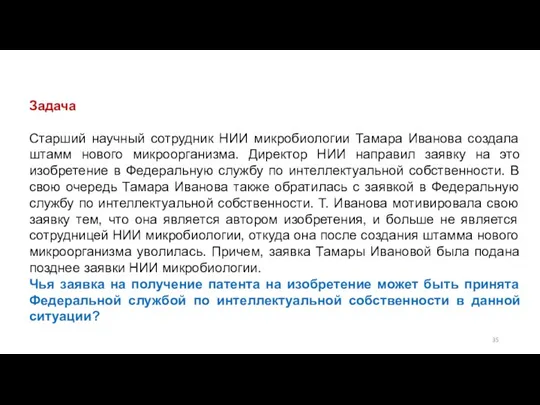 Задача

Старший научный сотрудник НИИ микробиологии Тамара Иванова создала штамм нового микроорганизма. Директор НИИ направил заявку на это изобретение в Федеральную службу по интеллектуальной собственности. В свою очередь Тамара Иванова также обратилась с заявкой в Федеральную службу по интеллектуальной собственности. Т. Иванова мотивировала свою заявку тем, что она является автором изобретения, и больше не является сотрудницей НИИ микробиологии, откуда она после создания штамма нового микроорганизма уволилась. Причем, заявка Тамары Ивановой была подана позднее заявки НИИ микробиологии.
Чья заявка на получение патента на изобретение может быть принята Федеральной службой по интеллектуальной собственности в данной ситуации?

35